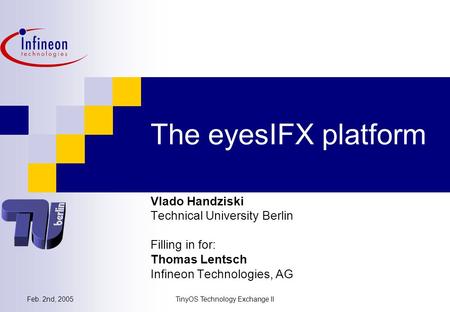 Infineon
technologies

The eyesIFX platform

TU
berlin

Vlado Handziski
Technical University Berlin

Filling in for:
Thomas Lentsch
Infineon Technologies, AG

Feb. 2nd, 2005

TinyOS Technology Exchange II